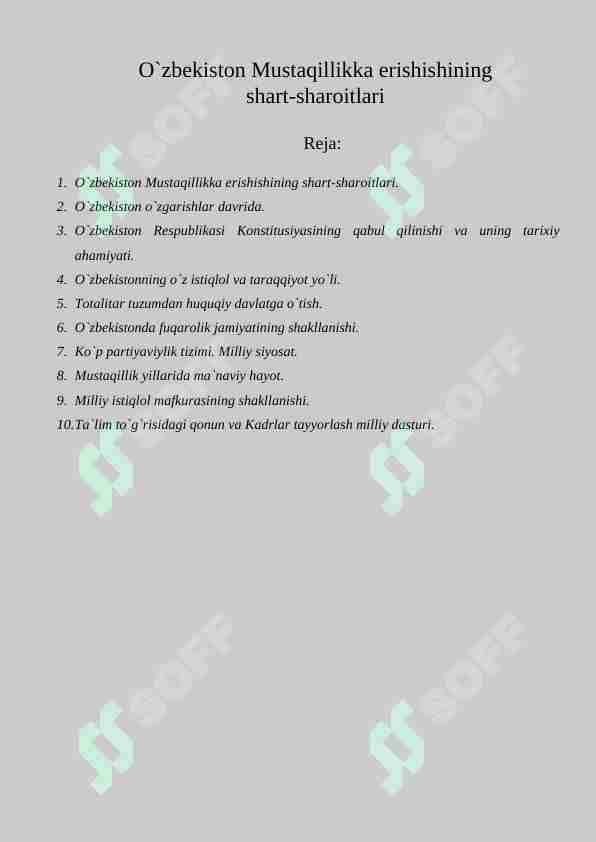 O`zbekiston Mustaqillikka erishishining shart-sharoitlari

Reja:

1. O`zbekiston Mustaqillikka erishishining shart-sharoitlari.
2. O`zbekiston o`zgarishlar davrida.
3. O`zbekiston Respublikasi Konstitusiyasining qabul qilinishi va uning tarixiy ahamiyati.
4. O`zbekistonning o`z istiqlol va taraqqiyot yo`li.
5. Totalitar tuzumdan huquqiy davlatga o`tish.
6. O`zbekistonda fuqarolik jamiyatining shakllanishi.
7. Ko`p partiyaviylik tizimi. Milliy siyosat.
8. Mustaqillik yillarida ma`naviy hayot.
9. Milliy istiqlol mafkurasining shakllanishi.
10. Ta`lim to`g`risidagi qonun va Kadrlar tayyorlash milliy dasturi.

SOFF SOFF SOFF SOFF SOFF SOFF